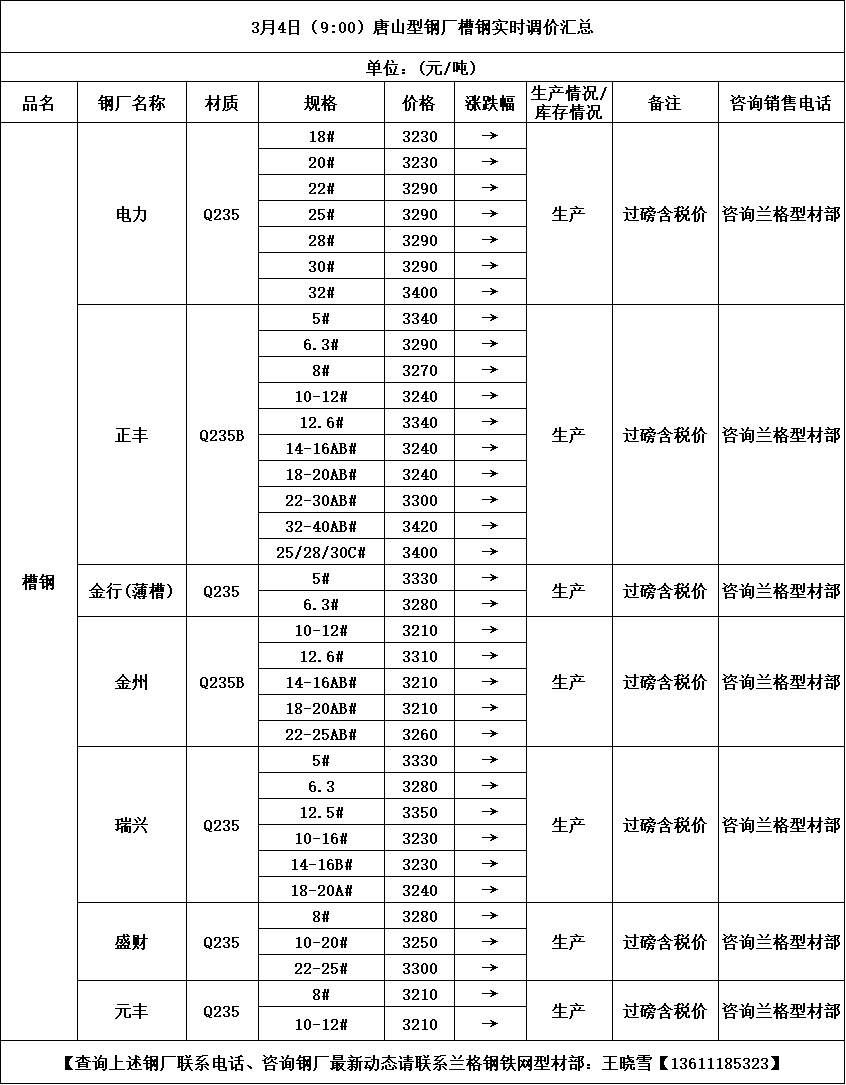 3月4日（9:00）唐山型钢厂槽钢实时调价汇总

单位：(元/吨)

| 品名 | 钢厂名称 | 材质 | 规格 | 价格 | 涨跌幅 | 生产情况/库存情况 | 备注 | 咨询销售电话 |
|---|---|---|---|---|---|---|---|---|
| 槽钢 | 电力 | Q235 | 18# | 3230 | → | 生产 | 过磅含税价 | 咨询兰格型材部 |
| | | | 20# | 3230 | → | | | |
| | | | 22# | 3290 | → | | | |
| | | | 25# | 3290 | → | | | |
| | | | 28# | 3290 | → | | | |
| | | | 30# | 3290 | → | | | |
| | | | 32# | 3400 | → | | | |
| | 正丰 | Q235B | 5# | 3340 | → | 生产 | 过磅含税价 | 咨询兰格型材部 |
| | | | 6.3# | 3290 | → | | | |
| | | | 8# | 3270 | → | | | |
| | | | 10-12# | 3240 | → | | | |
| | | | 12.6# | 3340 | → | | | |
| | | | 14-16AB# | 3240 | → | | | |
| | | | 18-20AB# | 3240 | → | | | |
| | | | 22-30AB# | 3300 | → | | | |
| | | | 32-40AB# | 3420 | → | | | |
| | | | 25/28/30C# | 3400 | → | | | |
| | 金行(薄槽) | Q235 | 5# | 3330 | → | 生产 | 过磅含税价 | 咨询兰格型材部 |
| | | | 6.3# | 3280 | → | | | |
| | 金州 | Q235B | 10-12# | 3210 | → | 生产 | 过磅含税价 | 咨询兰格型材部 |
| | | | 12.6# | 3310 | → | | | |
| | | | 14-16AB# | 3210 | → | | | |
| | | | 18-20AB# | 3210 | → | | | |
| | | | 22-25AB# | 3260 | → | | | |
| | 瑞兴 | Q235 | 5# | 3330 | → | 生产 | 过磅含税价 | 咨询兰格型材部 |
| | | | 6.3 | 3280 | → | | | |
| | | | 12.5# | 3350 | → | | | |
| | | | 10-16# | 3230 | → | | | |
| | | | 14-16B# | 3230 | → | | | |
| | | | 18-20A# | 3240 | → | | | |
| | 盛财 | Q235 | 8# | 3280 | → | 生产 | 过磅含税价 | 咨询兰格型材部 |
| | | | 10-20# | 3250 | → | | | |
| | | | 22-25# | 3300 | → | | | |
| | 元丰 | Q235 | 8# | 3210 | → | 生产 | 过磅含税价 | 咨询兰格型材部 |
| | | | 10-12# | 3210 | → | | | |

【查询上述钢厂联系电话、咨询钢厂最新动态请联系兰格钢铁网型材部：王晓雪【13611185323】